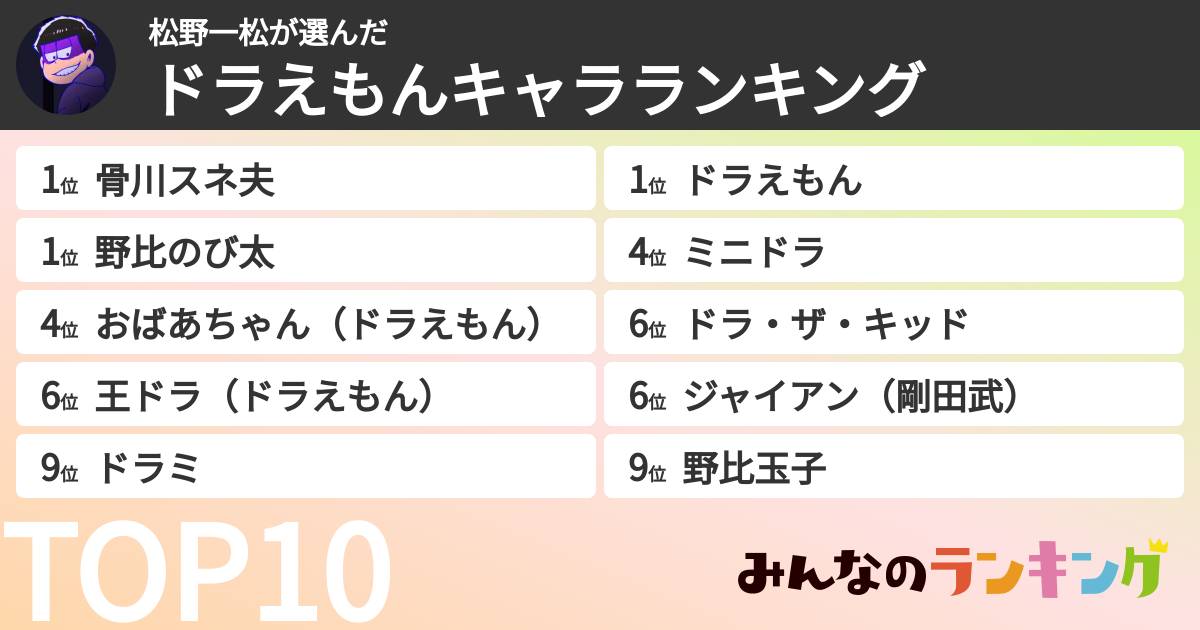 松野一松が選んだ
ドラえもんキャラランキング

1位 骨川スネ夫
1位 野比のび太
4位 おばあちゃん（ドラえもん）
6位 王ドラ（ドラえもん）
9位 ドラミ

1位 ドラえもん
4位 ミニドラ
6位 ドラ・ザ・キッド
6位 ジャイアン（剛田武）
9位 野比玉子

TOP10

みんなのランキング